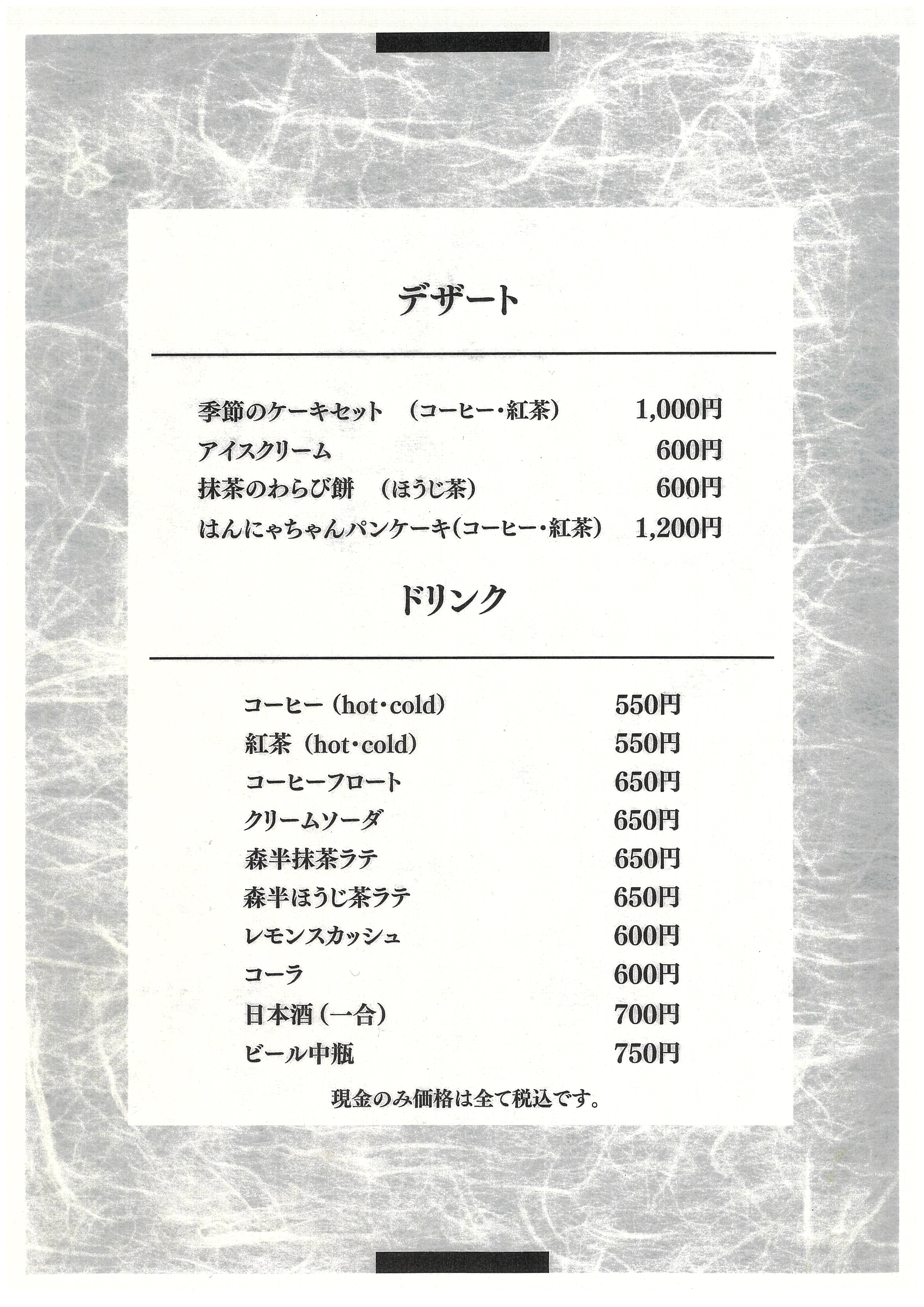 デザート

季節のケーキセット　（コーヒー・紅茶）　1,000円
アイスクリーム　600円
抹茶のわらび餅　（ほうじ茶）　600円
はんにゃちゃんパンケーキ（コーヒー・紅茶）　1,200円

ドリンク

コーヒー（hot・cold）　550円
紅茶（hot・cold）　550円
コーヒーフロート　650円
クリームソーダ　650円
森半抹茶ラテ　650円
森半ほうじ茶ラテ　650円
レモンスカッシュ　600円
コーラ　600円
日本酒（一合）　700円
ビール中瓶　750円

現金のみ価格は全て税込です。